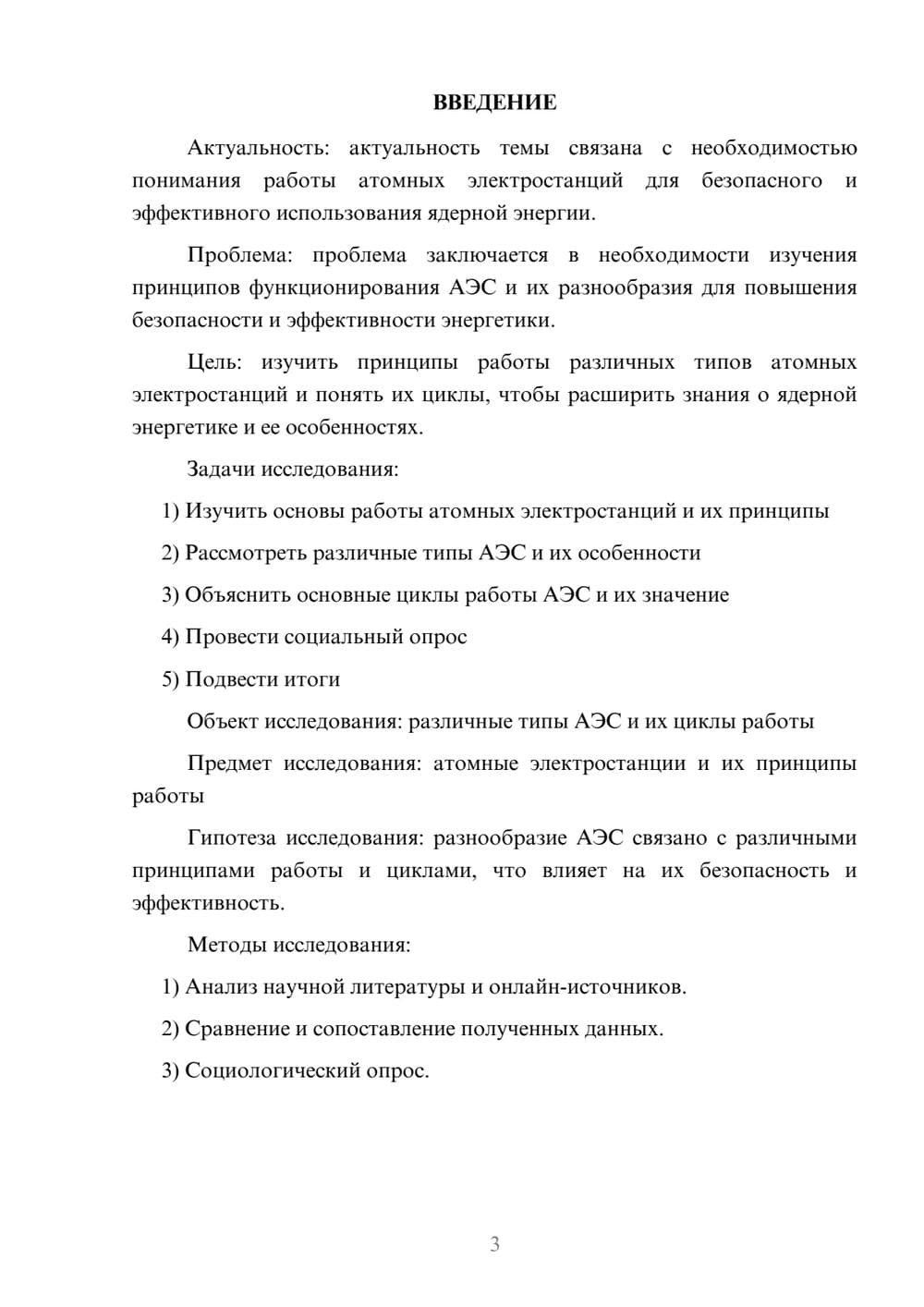 ВВЕДЕНИЕ

Актуальность: актуальность темы связана с необходимостью понимания работы атомных электростанций для безопасного и эффективного использования ядерной энергии.

Проблема: проблема заключается в необходимости изучения принципов функционирования АЭС и их разнообразия для повышения безопасности и эффективности энергетики.

Цель: изучить принципы работы различных типов атомных электростанций и понять их циклы, чтобы расширить знания о ядерной энергетике и ее особенностях.

Задачи исследования:

1) Изучить основы работы атомных электростанций и их принципы

2) Рассмотреть различные типы АЭС и их особенности

3) Объяснить основные циклы работы АЭС и их значение

4) Провести социальный опрос

5) Подвести итоги

Объект исследования: различные типы АЭС и их циклы работы

Предмет исследования: атомные электростанции и их принципы работы

Гипотеза исследования: разнообразие АЭС связано с различными принципами работы и циклами, что влияет на их безопасность и эффективность.

Методы исследования:

1) Анализ научной литературы и онлайн-источников.

2) Сравнение и сопоставление полученных данных.

3) Социологический опрос.

3